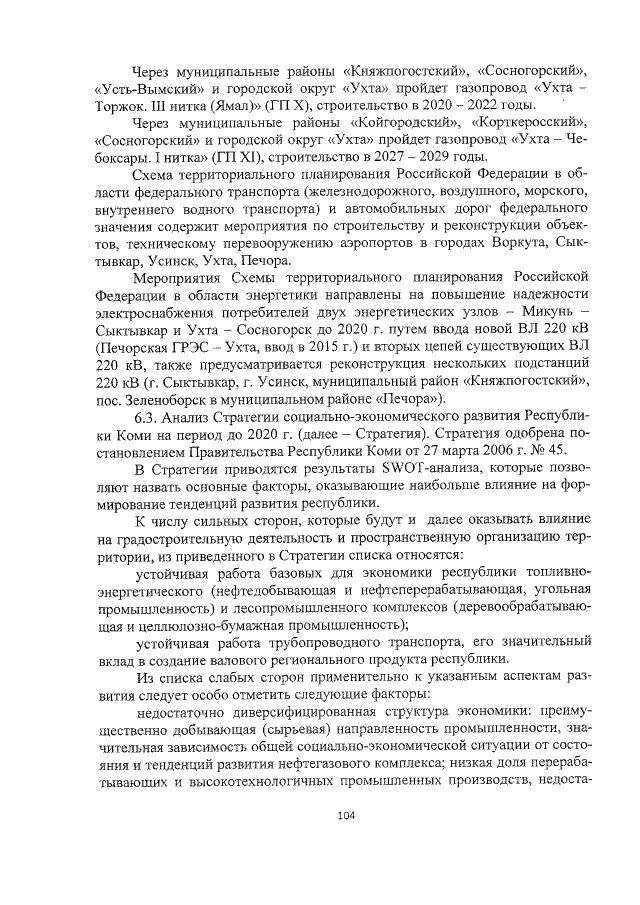 Через муниципальные районы «Княжпогостский», «Сосногорский», «Усть-Вымский» и городской округ «Ухта» пройдет газопровод «Ухта – Торжок. III нитка (Ямал)» (ГП X), строительство в 2020 – 2022 годы.

Через муниципальные районы «Койгородский», «Корткеросский», «Сосногорский» и городской округ «Ухта» пройдет газопровод «Ухта – Чебоксары. I нитка» (ГП XI), строительство в 2027 – 2029 годы.

Схема территориального планирования Российской Федерации в области федерального транспорта (железнодорожного, воздушного, морского, внутреннего водного транспорта) и автомобильных дорог федерального значения содержит мероприятия по строительству и реконструкции объектов, техническому перевооружению аэропортов в городах Воркута, Сыктывкар, Усинск, Ухта, Печора.

Мероприятия Схемы территориального планирования Российской Федерации в области энергетики направлены на повышение надежности электроснабжения потребителей двух энергетических узлов – Микунь – Сыктывкар и Ухта – Сосногорск до 2020 г. путем ввода новой ВЛ 220 кВ (Печорская ГРЭС – Ухта, ввод в 2015 г.) и вторых цепей существующих ВЛ 220 кВ, также предусматривается реконструкция нескольких подстанций 220 кВ (г. Сыктывкар, г. Усинск, муниципальный район «Княжпогостский», пос. Зеленоборск в муниципальном районе «Печора»).

6.3. Анализ Стратегии социально-экономического развития Республики Коми на период до 2020 г. (далее – Стратегия). Стратегия одобрена постановлением Правительства Республики Коми от 27 марта 2006 г. № 45.

В Стратегии приводятся результаты SWOT-анализа, которые позволяют назвать основные факторы, оказывающие наибольшее влияние на формирование тенденций развития республики.

К числу сильных сторон, которые будут и далее оказывать влияние на градостроительную деятельность и пространственную организацию территории, из приведенного в Стратегии списка относятся:

устойчивая работа базовых для экономики республики топливно-энергетического (нефтедобывающая и нефтеперерабатывающая, угольная промышленность) и лесопромышленного комплексов (деревообрабатывающая и целлюлозно-бумажная промышленность);

устойчивая работа трубопроводного транспорта, его значительный вклад в создание валового регионального продукта республики.

Из списка слабых сторон применительно к указанным аспектам развития следует особо отметить следующие факторы:

недостаточно диверсифицированная структура экономики: преимущественно добывающая (сырьевая) направленность промышленности, значительная зависимость общей социально-экономической ситуации от состояния и тенденций развития нефтегазового комплекса; низкая доля перерабатывающих и высокотехнологичных промышленных производств, недоста-

104